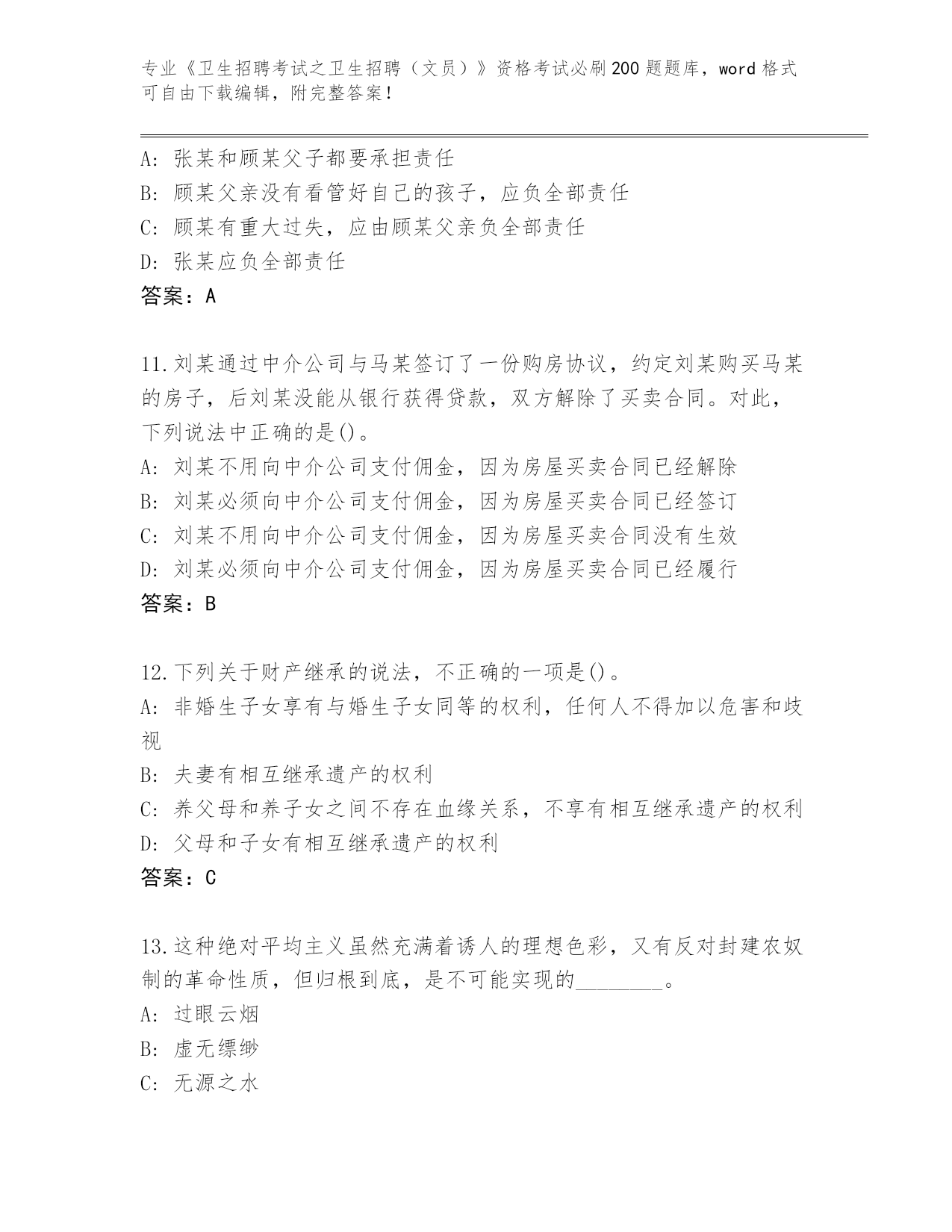 专业《卫生招聘考试之卫生招聘（文员）》资格考试必刷200题题库，word格式可自由下载编辑，附完整答案！

A: 张某和顾某父子都要承担责任
B: 顾某父亲没有看管好自己的孩子，应负全部责任
C: 顾某有重大过失，应由顾某父亲负全部责任
D: 张某应负全部责任
答案：A

11.刘某通过中介公司与马某签订了一份购房协议，约定刘某购买马某的房子，后刘某没能从银行获得贷款，双方解除了买卖合同。对此，下列说法中正确的是()。
A: 刘某不用向中介公司支付佣金，因为房屋买卖合同已经解除
B: 刘某必须向中介公司支付佣金，因为房屋买卖合同已经签订
C: 刘某不用向中介公司支付佣金，因为房屋买卖合同没有生效
D: 刘某必须向中介公司支付佣金，因为房屋买卖合同已经履行
答案：B

12.下列关于财产继承的说法，不正确的一项是()。
A: 非婚生子女享有与婚生子女同等的权利，任何人不得加以危害和歧视
B: 夫妻有相互继承遗产的权利
C: 养父母和养子女之间不存在血缘关系，不享有相互继承遗产的权利
D: 父母和子女有相互继承遗产的权利
答案：C

13.这种绝对平均主义虽然充满着诱人的理想色彩，又有反对封建农奴制的革命性质，但归根到底，是不可能实现的________。
A: 过眼云烟
B: 虚无缥缈
C: 无源之水